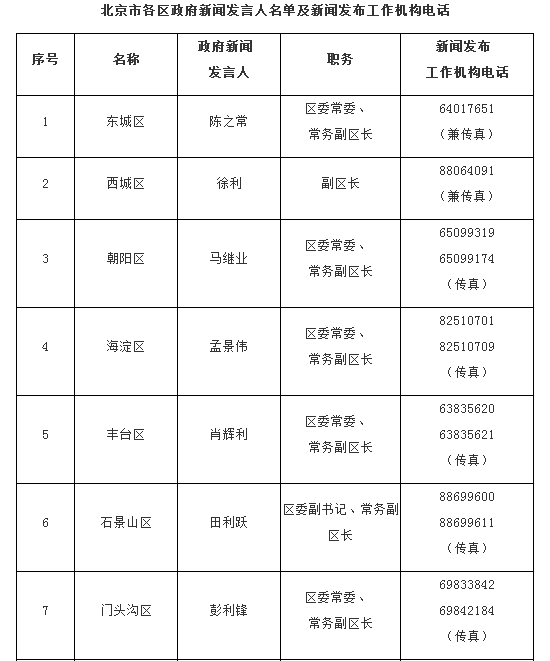 北京市各区政府新闻发言人名单及新闻发布工作机构电话

| 序号 | 名称 | 政府新闻发言人 | 职务 | 新闻发布工作机构电话 |
|---|---|---|---|---|
| 1 | 东城区 | 陈之常 | 区委常委、常务副区长 | 64017651（兼传真） |
| 2 | 西城区 | 徐利 | 副区长 | 88064091（兼传真） |
| 3 | 朝阳区 | 马继业 | 区委常委、常务副区长 | 65099319 65099174（传真） |
| 4 | 海淀区 | 孟景伟 | 区委常委、常务副区长 | 82510701 82510709（传真） |
| 5 | 丰台区 | 肖辉利 | 区委常委、常务副区长 | 63835620 63835621（传真） |
| 6 | 石景山区 | 田利跃 | 区委副书记、常务副区长 | 88699600 88699611（传真） |
| 7 | 门头沟区 | 彭利锋 | 区委常委、常务副区长 | 69833842 69842184（传真） |